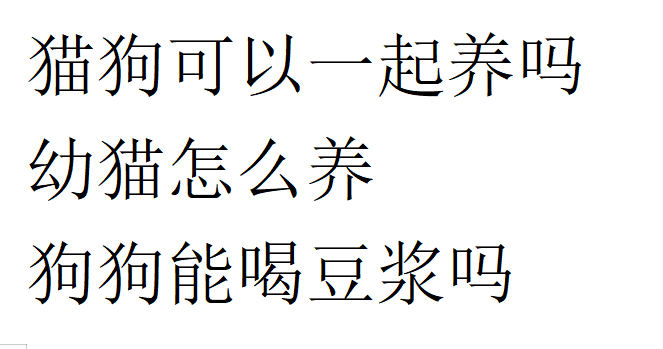 猫狗可以一起养吗

幼猫怎么养

狗狗能喝豆浆吗